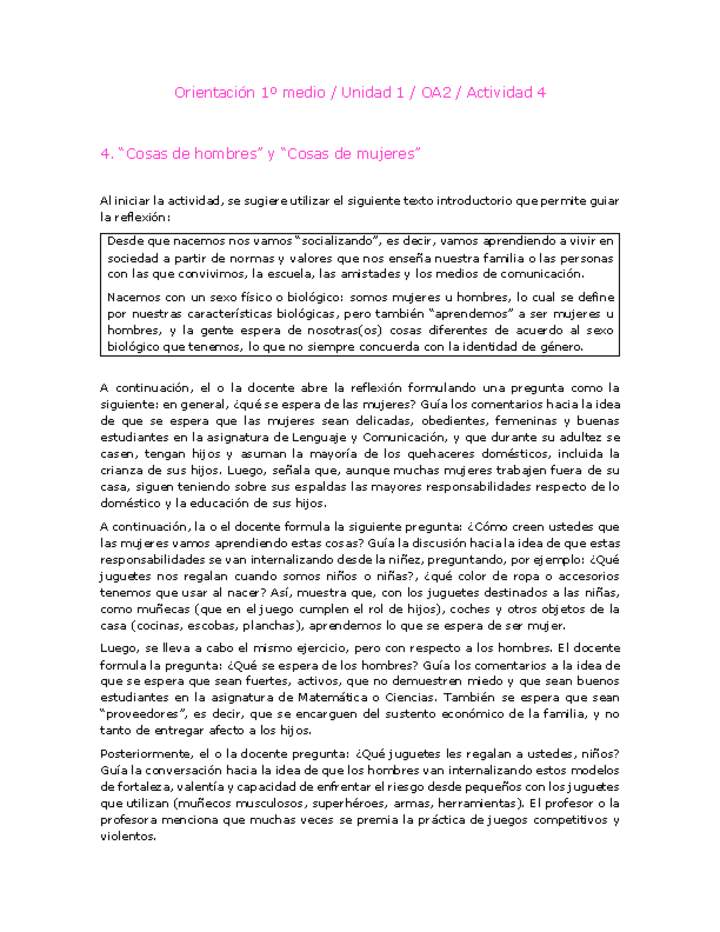 Orientación 1º medio / Unidad 1 / OA2 / Actividad 4

4. “Cosas de hombres” y “Cosas de mujeres”

Al iniciar la actividad, se sugiere utilizar el siguiente texto introductorio que permite guiar la reflexión:

Desde que nacemos nos vamos “socializando”, es decir, vamos aprendiendo a vivir en sociedad a partir de normas y valores que nos enseña nuestra familia o las personas con las que convivimos, la escuela, las amistades y los medios de comunicación.

Nacemos con un sexo físico o biológico: somos mujeres u hombres, lo cual se define por nuestras características biológicas, pero también “aprendemos” a ser mujeres u hombres, y la gente espera de nosotras(os) cosas diferentes de acuerdo al sexo biológico que tenemos, lo que no siempre concuerda con la identidad de género.

A continuación, el o la docente abre la reflexión formulando una pregunta como la siguiente: en general, ¿qué se espera de las mujeres? Guía los comentarios hacia la idea de que se espera que las mujeres sean delicadas, obedientes, femeninas y buenas estudiantes en la asignatura de Lenguaje y Comunicación, y que durante su adultez se casen, tengan hijos y asuman la mayoría de los quehaceres domésticos, incluida la crianza de sus hijos. Luego, señala que, aunque muchas mujeres trabajen fuera de su casa, siguen teniendo sobre sus espaldas las mayores responsabilidades respecto de lo doméstico y la educación de sus hijos.

A continuación, la o el docente formula la siguiente pregunta: ¿Cómo creen ustedes que las mujeres vamos aprendiendo estas cosas? Guía la discusión hacia la idea de que estas responsabilidades se van internalizando desde la niñez, preguntando, por ejemplo: ¿Qué juguetes nos regalan cuando somos niños o niñas?, ¿qué color de ropa o accesorios tenemos que usar al nacer? Así, muestra que, con los juguetes destinados a las niñas, como muñecas (que en el juego cumplen el rol de hijos), coches y otros objetos de la casa (cocinas, escobas, planchas), aprendemos lo que se espera de ser mujer.

Luego, se lleva a cabo el mismo ejercicio, pero con respecto a los hombres. El docente formula la pregunta: ¿Qué se espera de los hombres? Guía los comentarios a la idea de que se espera que sean fuertes, activos, que no demuestren miedo y que sean buenos estudiantes en la asignatura de Matemática o Ciencias. También se espera que sean “proveedores”, es decir, que se encarguen del sustento económico de la familia, y no tanto de entregar afecto a los hijos.

Posteriormente, el o la docente pregunta: ¿Qué juguetes les regalan a ustedes, niños? Guía la conversación hacia la idea de que los hombres van internalizando estos modelos de fortaleza, valentía y capacidad de enfrentar el riesgo desde pequeños con los juguetes que utilizan (muñecos musculosos, superhéroes, armas, herramientas). El profesor o la profesora menciona que muchas veces se premia la práctica de juegos competitivos y violentos.